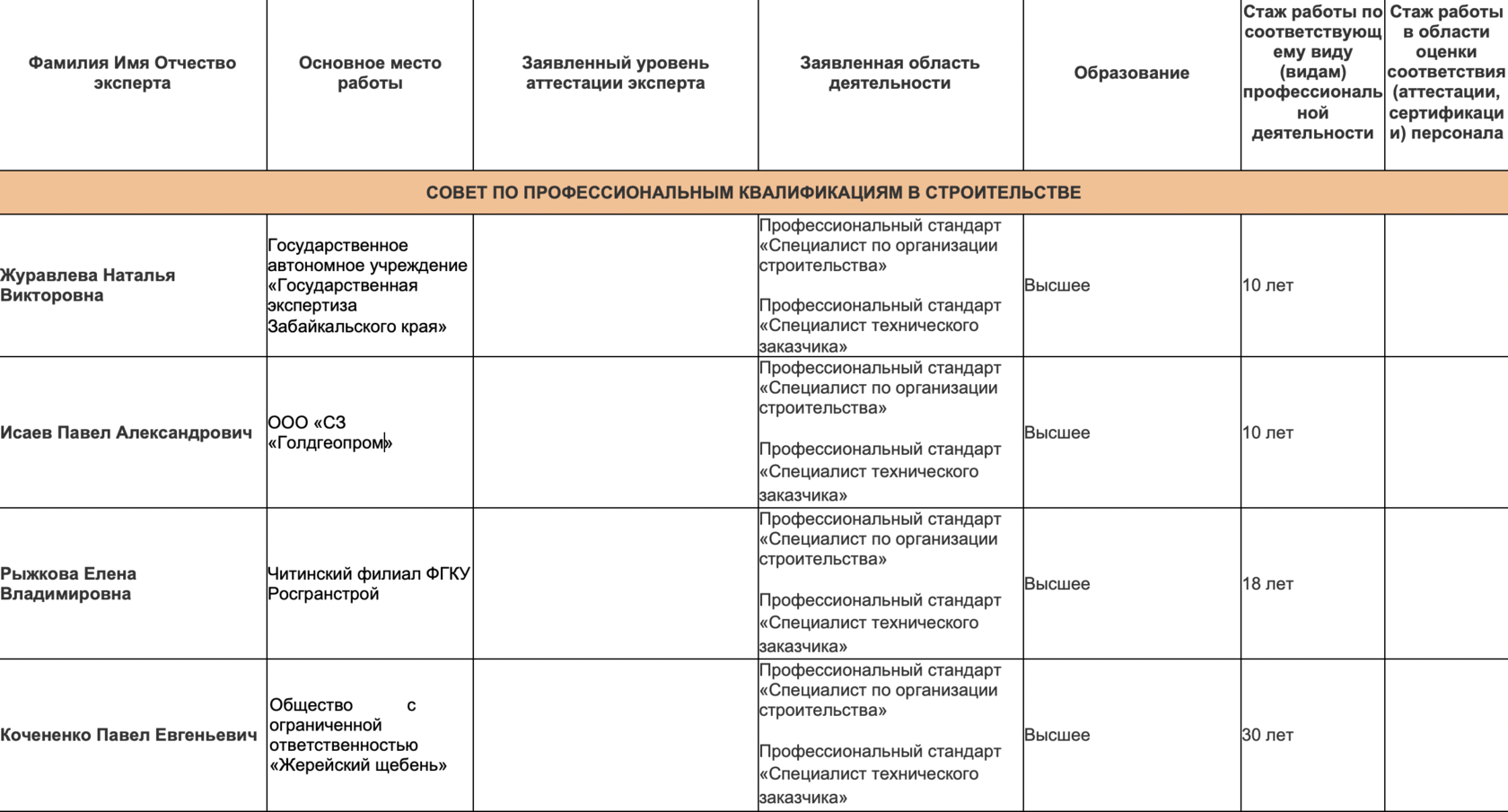 | Фамилия Имя Отчество эксперта | Основное место работы | Заявленный уровень аттестации эксперта | Заявленная область деятельности | Образование | Стаж работы по соответствующему виду (видам) профессиональной деятельности | Стаж работы в области оценки соответствия (аттестации, сертификации) персонала |
|---|---|---|---|---|---|---|
| СОВЕТ ПО ПРОФЕССИОНАЛЬНЫМ КВАЛИФИКАЦИЯМ В СТРОИТЕЛЬСТВЕ | | | | | | |
| Журавлева Наталья Викторовна | Государственное автономное учреждение «Государственная экспертиза Забайкальского края» | | Профессиональный стандарт «Специалист по организации строительства» Профессиональный стандарт «Специалист технического заказчика» | Высшее | 10 лет | |
| Исаев Павел Александрович | ООО «СЗ «Голдгеопром» | | Профессиональный стандарт «Специалист по организации строительства» Профессиональный стандарт «Специалист технического заказчика» | Высшее | 10 лет | |
| Рыжкова Елена Владимировна | Читинский филиал ФГКУ Росгранстрой | | Профессиональный стандарт «Специалист по организации строительства» Профессиональный стандарт «Специалист технического заказчика» | Высшее | 18 лет | |
| Кочененко Павел Евгеньевич | Общество с ограниченной ответственностью «Жерейский щебень» | | Профессиональный стандарт «Специалист по организации строительства» Профессиональный стандарт «Специалист технического заказчика» | Высшее | 30 лет | |